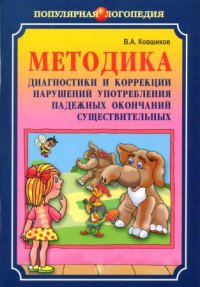 ПОПУЛЯРНАЯ ЛОГОПЕДИЯ

В.А. Ковшиков

МЕТОДИКА

ДИАГНОСТИКИ И КОРРЕКЦИИ НАРУШЕНИЙ УПОТРЕБЛЕНИЯ ПАДЕЖНЫХ ОКОНЧАНИЙ СУЩЕСТВИТЕЛЬНЫХ